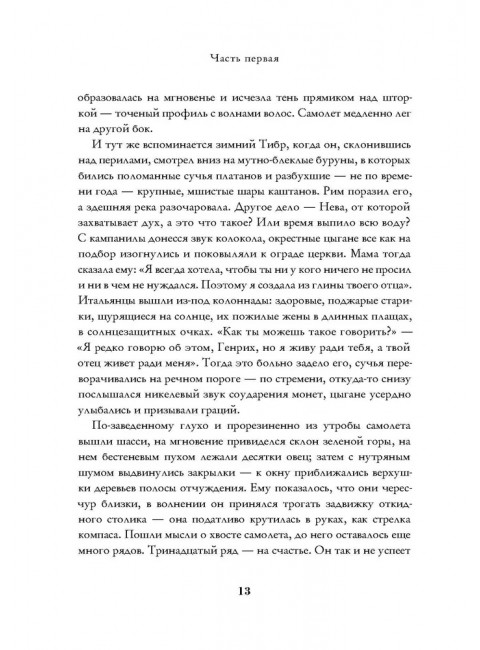 Часть первая

образовалась на мгновенье и исчезла тень прямиком над шторкой — точеный профиль с волнами волос. Самолет медленно лег на другой бок.

И тут же вспоминается зимний Тибр, когда он, склонившись над перилами, смотрел вниз на мутно-блеклые буруны, в которых бились поломанные сучья платанов и разбухшие — не по времени года — крупные, мшистые шары каштанов. Рим поразил его, а здешняя река разочаровала. Другое дело — Нева, от которой захватывает дух, а это что такое? Или время выпило всю воду? С кампанилы донесся звук колокола, окрестные цыгане все как на подбор изогнулись и поковыляли к ограде церкви. Мама тогда сказала ему: «Я всегда хотела, чтобы ты ни у кого ничего не просил и ни в чем не нуждался. Поэтому я создала из глины твоего отца». Итальянцы вышли из-под колоннады: здоровые, поджарые старики, щурящиеся на солнце, их пожилые жены в длинных плащах, в солнцезащитных очках. «Как ты можешь такое говорить?» — «Я редко говорю об этом, Генрих, но я живу ради тебя, а твой отец живет ради меня». Тогда это больно задело его, сучья переворачивались на речном пороге — по стремени, откуда-то снизу послышался никелевый звук соударения монет, цыгане усердно улыбались и призывали граций.

По-заведенному глухо и прорезиненно из утробы самолета вышли шасси, на мгновение привиделся склон зеленой горы, на нем бестеневым пухом лежали десятки овец; затем с нутряным шумом выдвинулись закрылки — к окну приближались верхушки деревьев полосы отчуждения. Ему показалось, что они чересчур близки, в волнении он принялся трогать задвижку откидного столика — она податливо крутилась в руках, как стрелка компаса. Пошли мысли о хвосте самолета, до него оставалось еще много рядов. Тринадцатый ряд — на счастье. Он так и не успеет

13